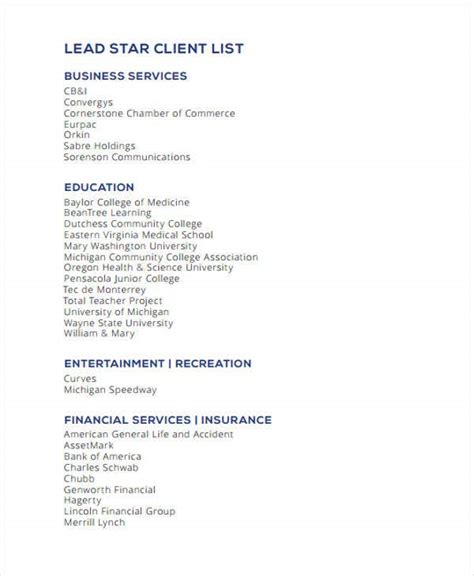 LEAD STAR CLIENT LIST

BUSINESS SERVICES
CB&I
Convergys
Cornerstone Chamber of Commerce
Eurpac
Orkin
Sabre Holdings
Sorenson Communications

EDUCATION
Baylor College of Medicine
BeanTree Learning
Dutchess Community College
Eastern Virginia Medical School
Mary Washington University
Michigan Community College Association
Oregon Health & Science University
Pensacola Junior College
Tec de Monterrey
Total Teacher Project
University of Michigan
Wayne State University
William & Mary

ENTERTAINMENT | RECREATION
Curves
Michigan Speedway

FINANCIAL SERVICES | INSURANCE
American General Life and Accident
AssetMark
Bank of America
Charles Schwab
Chubb
Genworth Financial
Hagerty
Lincoln Financial Group
Merrill Lynch